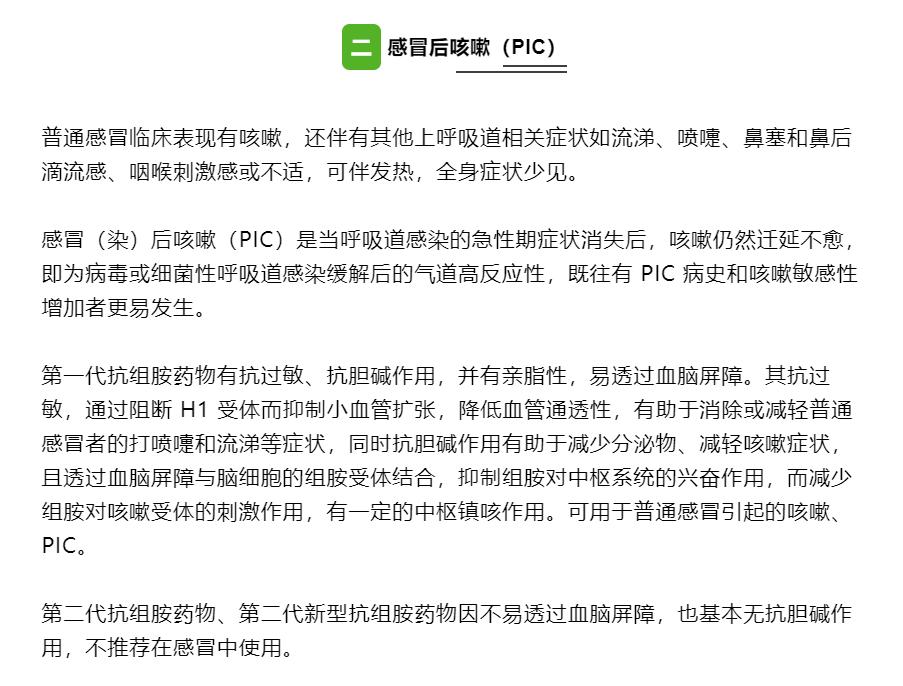 二 感冒后咳嗽（PIC）

普通感冒临床表现有咳嗽，还伴有其他上呼吸道相关症状如流涕、喷嚏、鼻塞和鼻后滴流感、咽喉刺激感或不适，可伴发热，全身症状少见。

感冒（染）后咳嗽（PIC）是当呼吸道感染的急性期症状消失后，咳嗽仍然迁延不愈，即为病毒或细菌性呼吸道感染缓解后的气道高反应性，既往有 PIC 病史和咳嗽敏感性增加者更易发生。

第一代抗组胺药物有抗过敏、抗胆碱作用，并有亲脂性，易透过血脑屏障。其抗过敏，通过阻断 H1 受体而抑制小血管扩张，降低血管通透性，有助于消除或减轻普通感冒者的打喷嚏和流涕等症状，同时抗胆碱作用有助于减少分泌物、减轻咳嗽症状，且透过血脑屏障与脑细胞的组胺受体结合，抑制组胺对中枢系统的兴奋作用，而减少组胺对咳嗽受体的刺激作用，有一定的中枢镇咳作用。可用于普通感冒引起的咳嗽、PIC。

第二代抗组胺药物、第二代新型抗组胺药物因不易透过血脑屏障，也基本无抗胆碱作用，不推荐在感冒中使用。